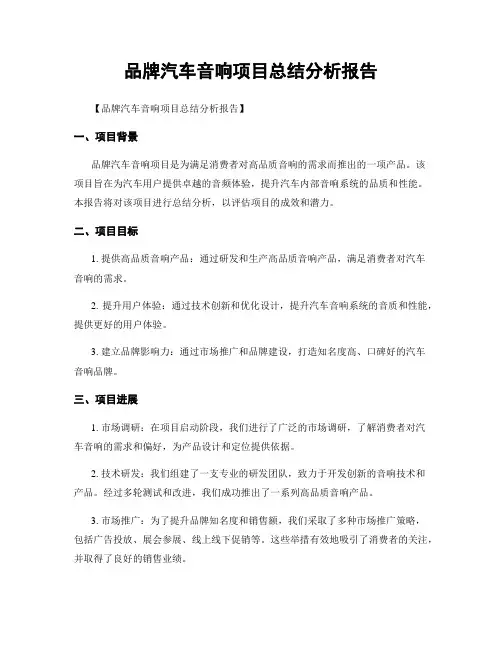 品牌汽车音响项目总结分析报告

【品牌汽车音响项目总结分析报告】

一、项目背景

品牌汽车音响项目是为满足消费者对高品质音响的需求而推出的一项产品。该项目旨在为汽车用户提供卓越的音频体验，提升汽车内部音响系统的品质和性能。本报告将对该项目进行总结分析，以评估项目的成效和潜力。

二、项目目标

1. 提供高品质音响产品：通过研发和生产高品质音响产品，满足消费者对汽车音响的需求。

2. 提升用户体验：通过技术创新和优化设计，提升汽车音响系统的音质和性能，提供更好的用户体验。

3. 建立品牌影响力：通过市场推广和品牌建设，打造知名度高、口碑好的汽车音响品牌。

三、项目进展

1. 市场调研：在项目启动阶段，我们进行了广泛的市场调研，了解消费者对汽车音响的需求和偏好，为产品设计和定位提供依据。

2. 技术研发：我们组建了一支专业的研发团队，致力于开发创新的音响技术和产品。经过多轮测试和改进，我们成功推出了一系列高品质音响产品。

3. 市场推广：为了提升品牌知名度和销售额，我们采取了多种市场推广策略，包括广告投放、展会参展、线上线下促销等。这些举措有效地吸引了消费者的关注，并取得了良好的销售业绩。